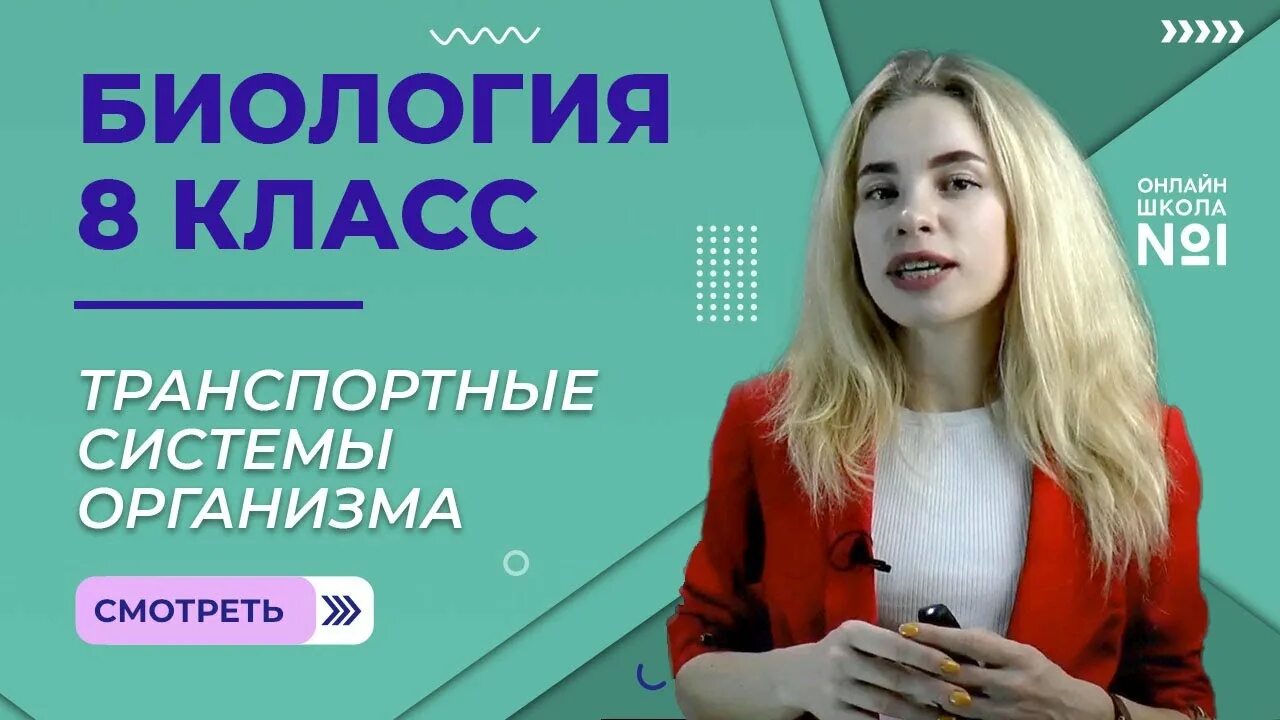 БИОЛОГИЯ
8 КЛАСС

ТРАНСПОРТНЫЕ СИСТЕМЫ ОРГАНИЗМА

СМОТРЕТЬ

ОНЛАЙН
ШКОЛА
№1